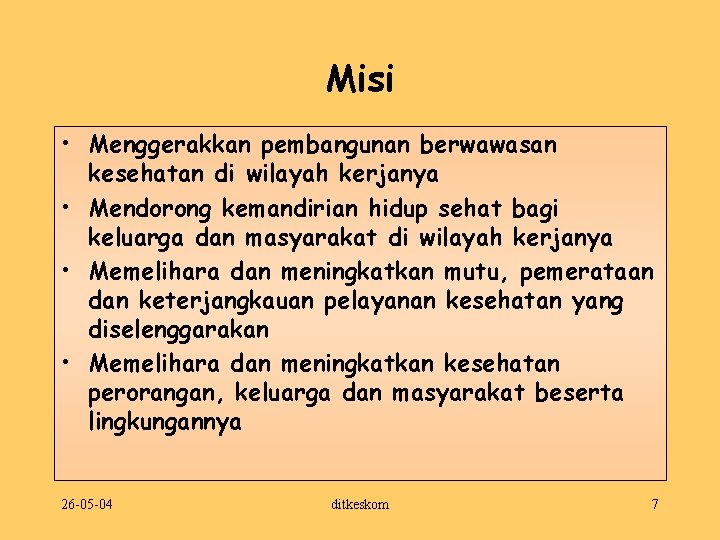 Misi

• Menggerakkan pembangunan berwawasan kesehatan di wilayah kerjanya
• Mendorong kemandirian hidup sehat bagi keluarga dan masyarakat di wilayah kerjanya
• Memelihara dan meningkatkan mutu, pemerataan dan keterjangkauan pelayanan kesehatan yang diselenggarakan
• Memelihara dan meningkatkan kesehatan perorangan, keluarga dan masyarakat beserta lingkungannya

26-05-04
ditkeskom
7